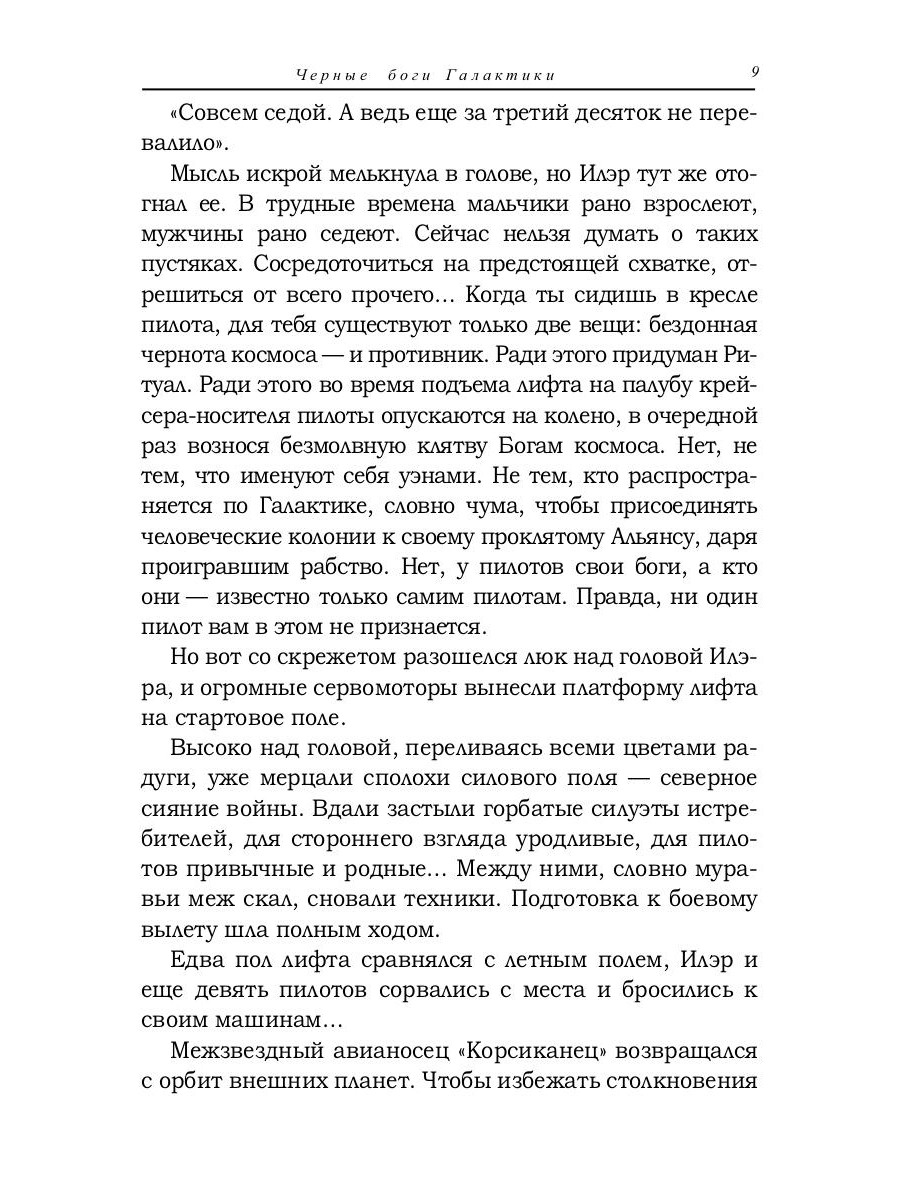 Черные боги Галактики 9

«Совсем седой. А ведь еще за третий десяток не перевалило».

Мысль искрой мелькнула в голове, но Илэр тут же отогнал ее. В трудные времена мальчики рано взрослеют, мужчины рано седеют. Сейчас нельзя думать о таких пустяках. Сосредоточиться на предстоящей схватке, отрешиться от всего прочего… Когда ты сидишь в кресле пилота, для тебя существуют только две вещи: бездонная чернота космоса — и противник. Ради этого придуман Ритуал. Ради этого во время подъема лифта на палубу крейсера-носителя пилоты опускаются на колено, в очередной раз вознося безмолвную клятву Богам космоса. Нет, не тем, что именуют себя уэнами. Не тем, кто распространяется по Галактике, словно чума, чтобы присоединять человеческие колонии к своему проклятому Альянсу, даря проигравшим рабство. Нет, у пилотов свои боги, а кто они — известно только самим пилотам. Правда, ни один пилот вам в этом не признается.

Но вот со скрежетом разошелся люк над головой Илэра, и огромные сервомоторы вынесли платформу лифта на стартовое поле.

Высоко над головой, переливаясь всеми цветами радуги, уже мерцали сполохи силового поля — северное сияние войны. Вдали застыли горбатые силуэты истребителей, для стороннего взгляда уродливые, для пилотов привычные и родные… Между ними, словно муравьи меж скал, сновали техники. Подготовка к боевому вылету шла полным ходом.

Едва пол лифта сравнялся с летным полем, Илэр и еще девять пилотов сорвались с места и бросились к своим машинам…

Межзвездный авианосец «Корсиканец» возвращался с орбит внешних планет. Чтобы избежать столкновения